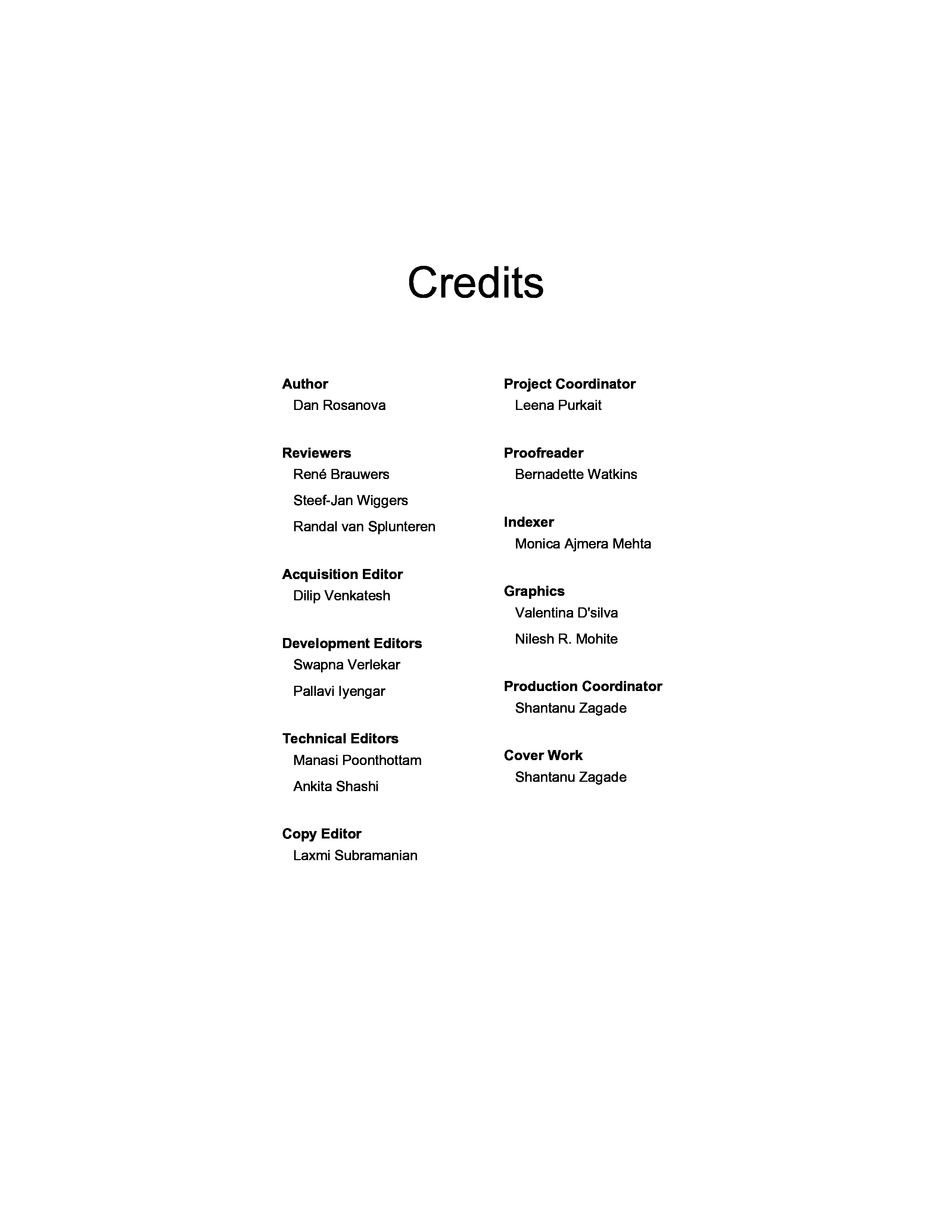 Credits

Author
Dan Rosanova

Reviewers
René Brauwers
Steef-Jan Wiggers
Randal van Splunteren

Acquisition Editor
Dilip Venkatesh

Development Editors
Swapna Verlekar
Pallavi Iyengar

Technical Editors
Manasi Poonthottam
Ankita Shashi

Copy Editor
Laxmi Subramanian

Project Coordinator
Leena Purkait

Proofreader
Bernadette Watkins

Indexer
Monica Ajmera Mehta

Graphics
Valentina D'silva
Nilesh R. Mohite

Production Coordinator
Shantanu Zagade

Cover Work
Shantanu Zagade